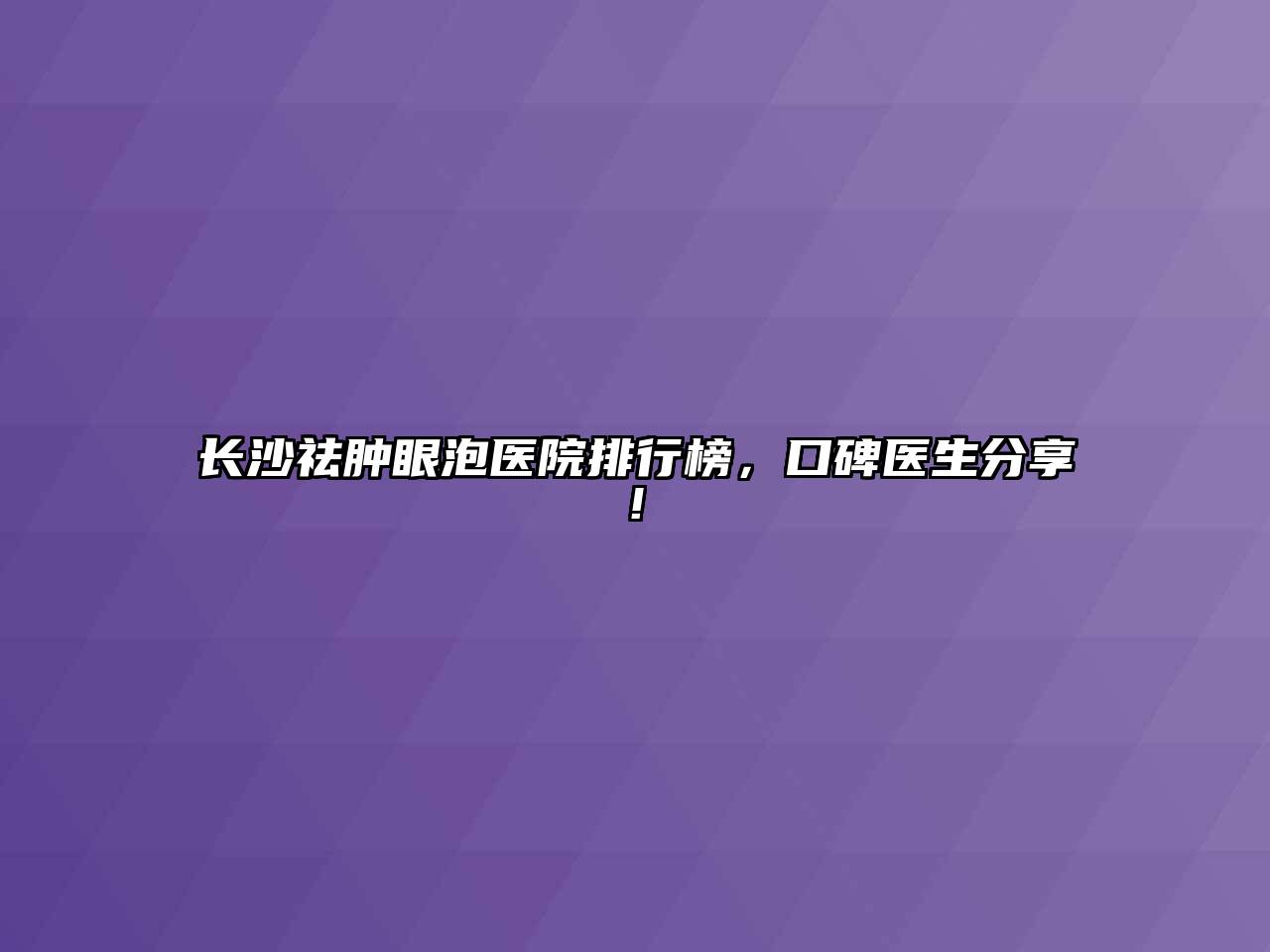 长沙祛肿眼泡医院排行榜，口碑医生分享！